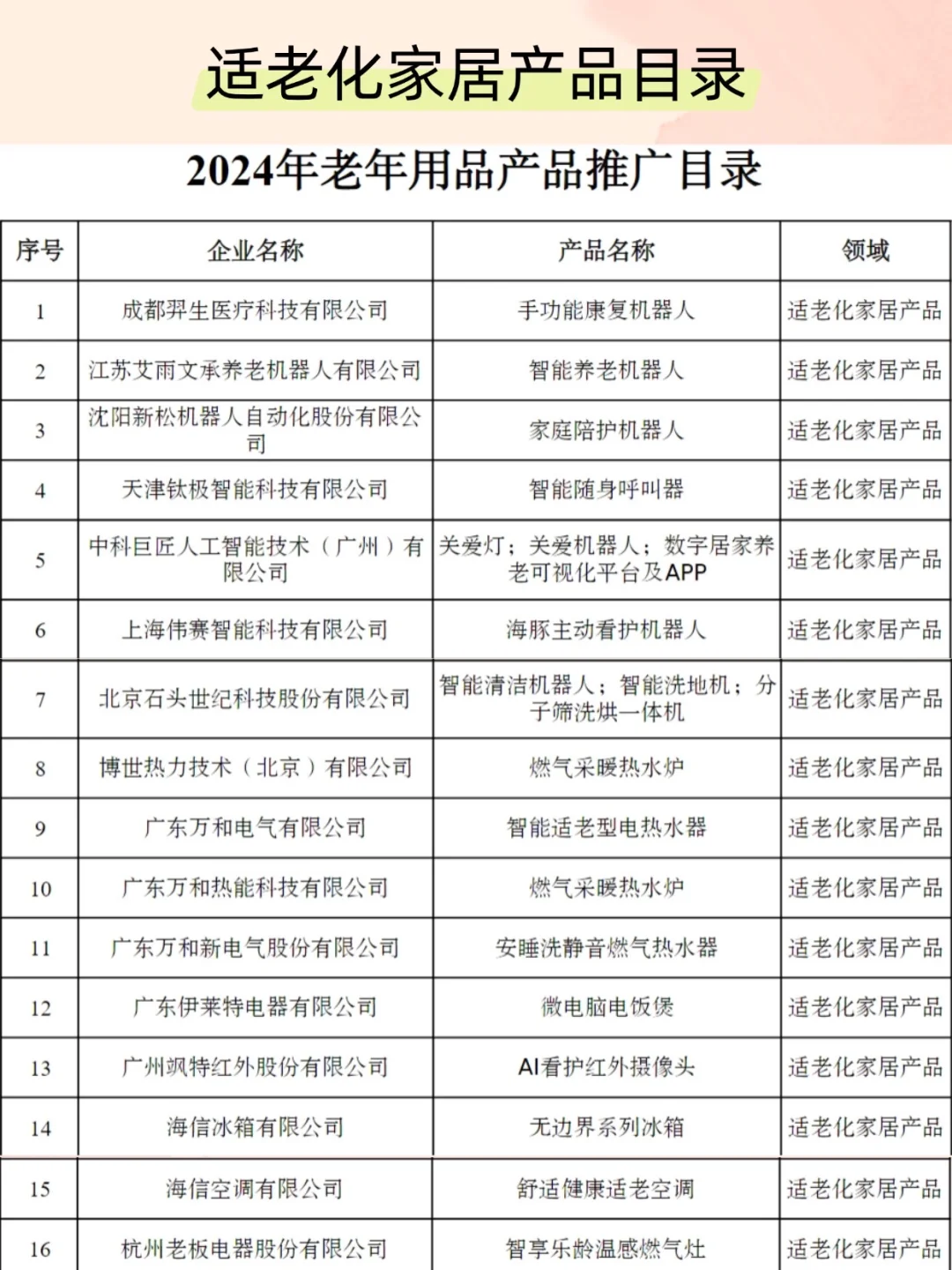 适老化家居产品目录

2024年老年用品产品推广目录

| 序号 | 企业名称 | 产品名称 | 领域 |
|---|---|---|---|
| 1 | 成都羿生医疗科技有限公司 | 手功能康复机器人 | 适老化家居产品 |
| 2 | 江苏艾雨文承养老机器人有限公司 | 智能养老机器人 | 适老化家居产品 |
| 3 | 沈阳新松机器人自动化股份有限公司 | 家庭陪护机器人 | 适老化家居产品 |
| 4 | 天津钛极智能科技有限公司 | 智能随身呼叫器 | 适老化家居产品 |
| 5 | 中科巨匠人工智能技术（广州）有限公司 | 关爱灯；关爱机器人；数字居家养老可视化平台及APP | 适老化家居产品 |
| 6 | 上海伟赛智能科技有限公司 | 海豚主动看护机器人 | 适老化家居产品 |
| 7 | 北京石头世纪科技股份有限公司 | 智能清洁机器人；智能洗地机；分子筛洗烘一体机 | 适老化家居产品 |
| 8 | 博世热力技术（北京）有限公司 | 燃气采暖热水炉 | 适老化家居产品 |
| 9 | 广东万和电气有限公司 | 智能适老型电热水器 | 适老化家居产品 |
| 10 | 广东万和热能科技有限公司 | 燃气采暖热水炉 | 适老化家居产品 |
| 11 | 广东万和新电气股份有限公司 | 安睡洗静音燃气热水器 | 适老化家居产品 |
| 12 | 广东伊莱特电器有限公司 | 微电脑电饭煲 | 适老化家居产品 |
| 13 | 广州飒特红外股份有限公司 | AI看护红外摄像头 | 适老化家居产品 |
| 14 | 海信冰箱有限公司 | 无边界系列冰箱 | 适老化家居产品 |
| 15 | 海信空调有限公司 | 舒适健康适老空调 | 适老化家居产品 |
| 16 | 杭州老板电器股份有限公司 | 智享乐龄温感燃气灶 | 适老化家居产品 |